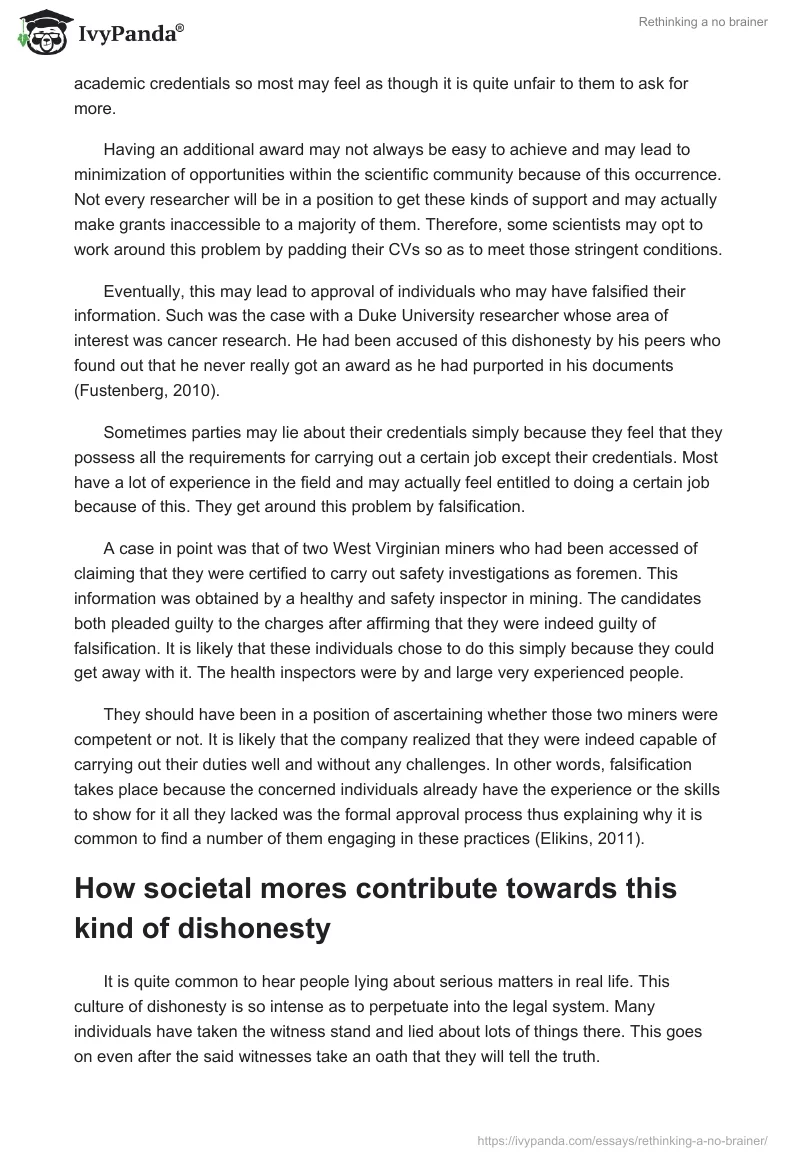 IvyPanda®

Rethinking a no brainer

academic credentials so most may feel as though it is quite unfair to them to ask for more.

Having an additional award may not always be easy to achieve and may lead to minimization of opportunities within the scientific community because of this occurrence. Not every researcher will be in a position to get these kinds of support and may actually make grants inaccessible to a majority of them. Therefore, some scientists may opt to work around this problem by padding their CVs so as to meet those stringent conditions.

Eventually, this may lead to approval of individuals who may have falsified their information. Such was the case with a Duke University researcher whose area of interest was cancer research. He had been accused of this dishonesty by his peers who found out that he never really got an award as he had purported in his documents (Fustenberg, 2010).

Sometimes parties may lie about their credentials simply because they feel that they possess all the requirements for carrying out a certain job except their credentials. Most have a lot of experience in the field and may actually feel entitled to doing a certain job because of this. They get around this problem by falsification.

A case in point was that of two West Virginian miners who had been accessed of claiming that they were certified to carry out safety investigations as foremen. This information was obtained by a healthy and safety inspector in mining. The candidates both pleaded guilty to the charges after affirming that they were indeed guilty of falsification. It is likely that these individuals chose to do this simply because they could get away with it. The health inspectors were by and large very experienced people.

They should have been in a position of ascertaining whether those two miners were competent or not. It is likely that the company realized that they were indeed capable of carrying out their duties well and without any challenges. In other words, falsification takes place because the concerned individuals already have the experience or the skills to show for it all they lacked was the formal approval process thus explaining why it is common to find a number of them engaging in these practices (Elikins, 2011).

How societal mores contribute towards this kind of dishonesty

It is quite common to hear people lying about serious matters in real life. This culture of dishonesty is so intense as to perpetuate into the legal system. Many individuals have taken the witness stand and lied about lots of things there. This goes on even after the said witnesses take an oath that they will tell the truth.

https://ivypanda.com/essays/rethinking-a-no-brainer/